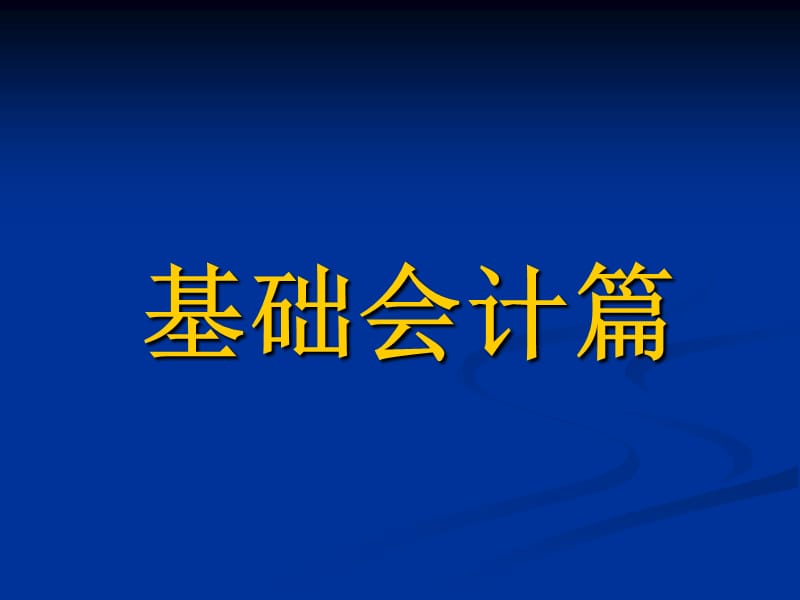 基础会计篇